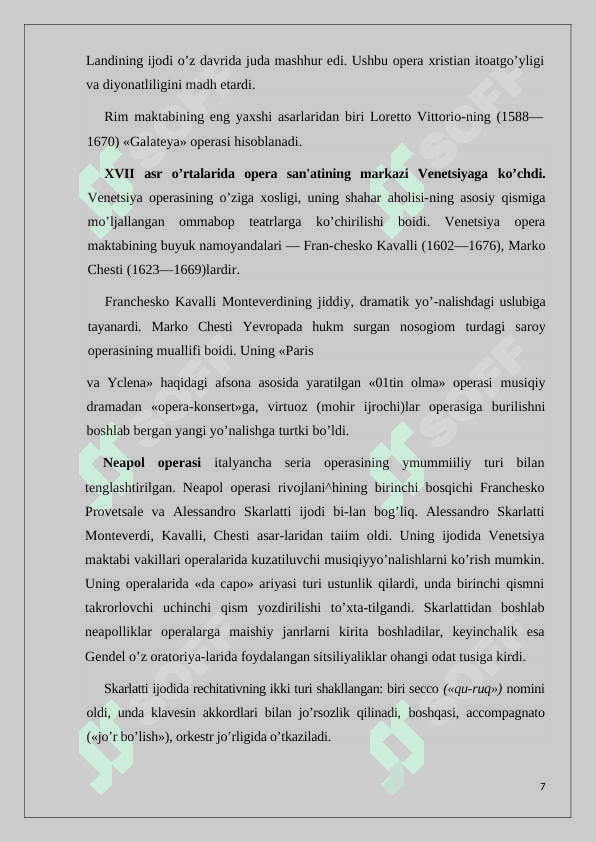 Landining ijodi o’z davrida juda mashhur edi. Ushbu opera xristian itoatgo’yligi va diyonatliligini madh etardi.

Rim maktabining eng yaxshi asarlaridan biri Loretto Vittorio-ning (1588—1670) «Galateya» operasi hisoblanadi.

XVII asr o’rtalarida opera san'atining markazi Venetsiyaga ko’chdi. Venetsiya operasining o’ziga xosligi, uning shahar aholisi-ning asosiy qismiga mo’ljallangan ommabop teatrlarga ko’chirilishi boidi. Venetsiya opera maktabining buyuk namoyandalari — Fran-chesko Kavalli (1602—1676), Marko Chesti (1623—1669)lardir.

Franchesko Kavalli Monteverdining jiddiy, dramatik yo’-nalishdagi uslubiga tayanardi. Marko Chesti Yevropada hukm surgan nosogiom turdagi saroy operasining muallifi boidi. Uning «Paris

va Yclena» haqidagi afsona asosida yaratilgan «01tin olma» operasi musiqiy dramadan «opera-konsert»ga, virtuoz (mohir ijrochi)lar operasiga burilishni boshlab bergan yangi yo’nalishga turtki bo’ldi.

Neapol operasi italyancha seria operasining ymummiiliy turi bilan tenglashtirilgan. Neapol operasi rivojlani^hining birinchi bosqichi Franchesko Provetsale va Alessandro Skarlatti ijodi bi-lan bog’liq. Alessandro Skarlatti Monteverdi, Kavalli, Chesti asar-laridan taiim oldi. Uning ijodida Venetsiya maktabi vakillari operalarida kuzatiluvchi musiqiyyo’nalishlarni ko’rish mumkin. Uning operalarida «da capo» ariyasi turi ustunlik qilardi, unda birinchi qismni takrorlovchi uchinchi qism yozdirilishi to’xta-tilgandi. Skarlattidan boshlab neapolliklar operalarga maishiy janrlarni kirita boshladilar, keyinchalik esa Gendel o’z oratoriya-larida foydalangan sitsiliyaliklar ohangi odat tusiga kirdi.

Skarlatti ijodida rechitativning ikki turi shakllangan: biri secco («qu-ruq») nomini oldi, unda klavesin akkordlari bilan jo’rsozlik qilinadi, boshqasi, accompagnato («jo’r bo’lish»), orkestr jo’rligida o’tkaziladi.

7